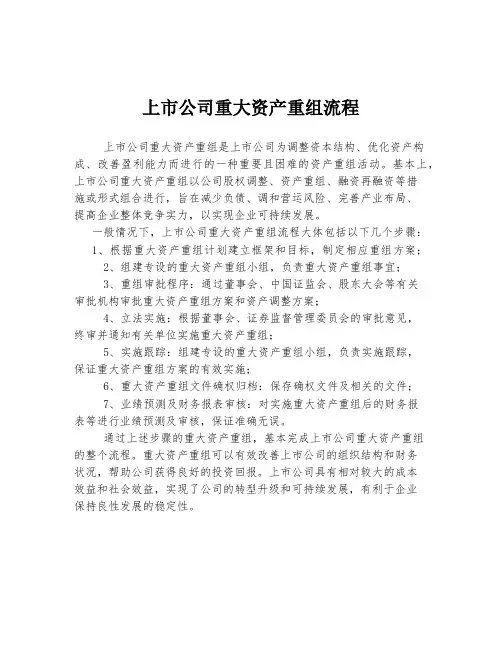 上市公司重大资产重组流程

上市公司重大资产重组是上市公司为调整资本结构、优化资产构成、改善盈利能力而进行的一种重要且困难的资产重组活动。基本上，上市公司重大资产重组以公司股权调整、资产重组、融资再融资等措施或形式组合进行，旨在减少负债、调和营运风险、完善产业布局、提高企业整体竞争实力，以实现企业可持续发展。

一般情况下，上市公司重大资产重组流程大体包括以下几个步骤：

1、根据重大资产重组计划建立框架和目标，制定相应重组方案；

2、组建专设的重大资产重组小组，负责重大资产重组事宜；

3、重组审批程序：通过董事会、中国证监会、股东大会等有关审批机构审批重大资产重组方案和资产调整方案；

4、立法实施：根据董事会、证券监督管理委员会的审批意见，终审并通知有关单位实施重大资产重组；

5、实施跟踪：组建专设的重大资产重组小组，负责实施跟踪，保证重大资产重组方案的有效实施；

6、重大资产重组文件确权归档：保存确权文件及相关的文件；

7、业绩预测及财务报表审核：对实施重大资产重组后的财务报表等进行业绩预测及审核，保证准确无误。

通过上述步骤的重大资产重组，基本完成上市公司重大资产重组的整个流程。重大资产重组可以有效改善上市公司的组织结构和财务状况，帮助公司获得良好的投资回报。上市公司具有相对较大的成本效益和社会效益，实现了公司的转型升级和可持续发展，有利于企业保持良性发展的稳定性。